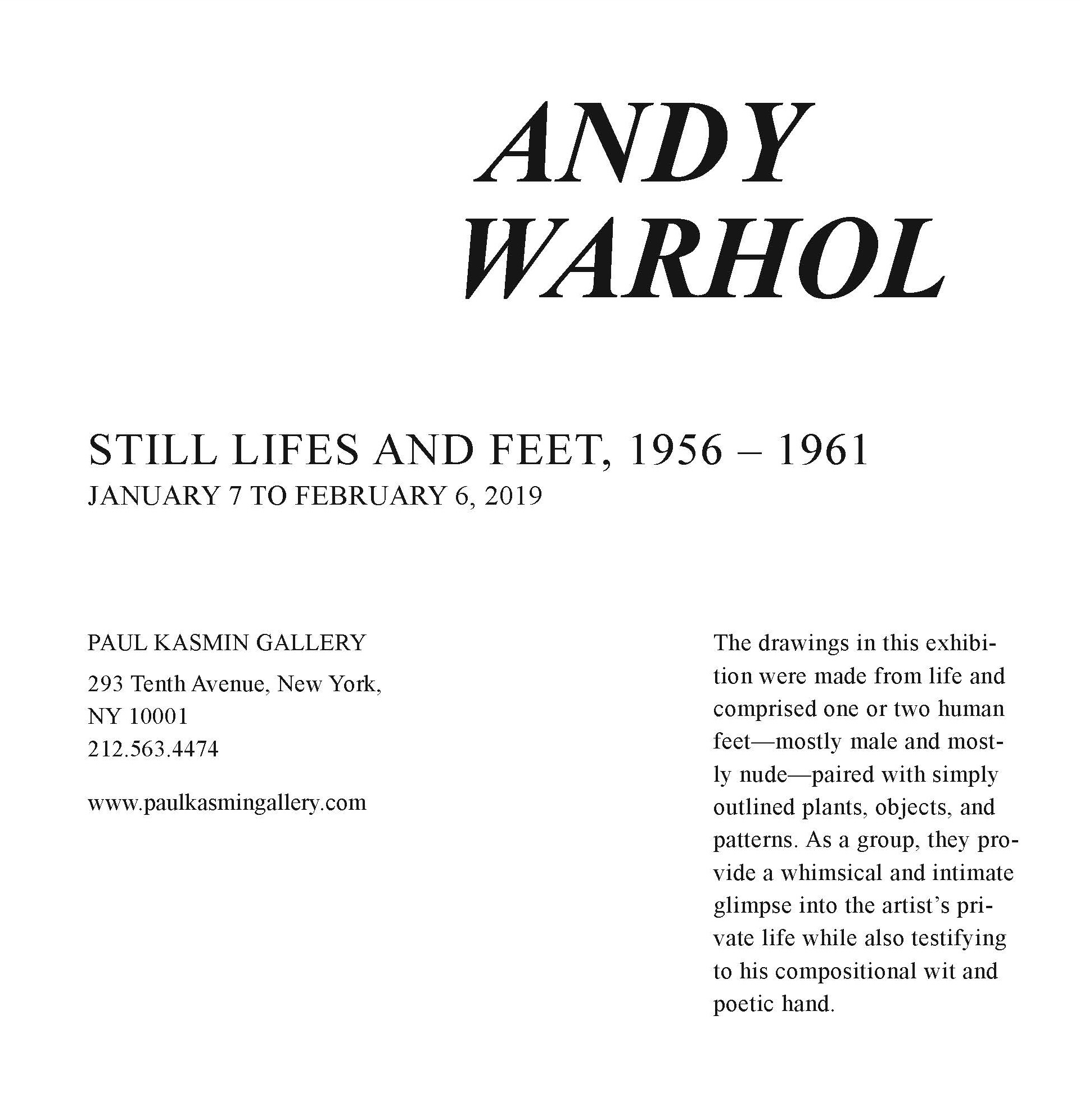 ANDY
WARHOL

STILL LIFES AND FEET, 1956 – 1961
JANUARY 7 TO FEBRUARY 6, 2019

PAUL KASMIN GALLERY

293 Tenth Avenue, New York, NY 10001
212.563.4474

www.paulkasmingallery.com

The drawings in this exhibition were made from life and comprised one or two human feet—mostly male and mostly nude—paired with simply outlined plants, objects, and patterns. As a group, they provide a whimsical and intimate glimpse into the artist's private life while also testifying to his compositional wit and poetic hand.